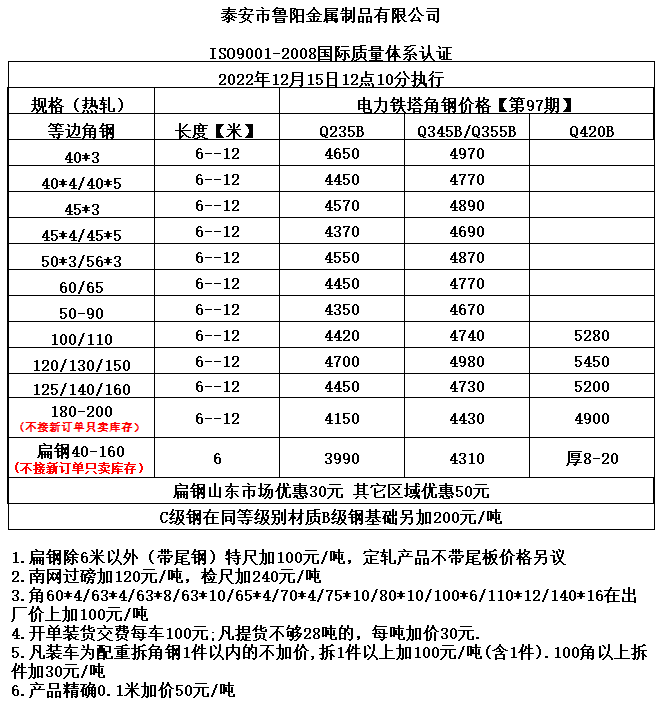 泰安市鲁阳金属制品有限公司

ISO9001-2008国际质量体系认证

2022年12月15日12点10分执行

| 规格（热轧） | | 电力铁塔角钢价格【第97期】 | | |
|---|---|---|---|---|
| 等边角钢 | 长度【米】 | Q235B | Q345B/Q355B | Q420B |
| 40*3 | 6--12 | 4650 | 4970 | |
| 40*4/40*5 | 6--12 | 4450 | 4770 | |
| 45*3 | 6--12 | 4570 | 4890 | |
| 45*4/45*5 | 6--12 | 4370 | 4690 | |
| 50*3/56*3 | 6--12 | 4550 | 4870 | |
| 60/65 | 6--12 | 4450 | 4770 | |
| 50-90 | 6--12 | 4350 | 4670 | |
| 100/110 | 6--12 | 4420 | 4740 | 5280 |
| 120/130/150 | 6--12 | 4700 | 4980 | 5450 |
| 125/140/160 | 6--12 | 4450 | 4730 | 5200 |
| 180-200 (不接新订单只卖库存) | 6--12 | 4150 | 4430 | 4900 |
| 扁钢40-160 (不接新订单只卖库存) | 6 | 3990 | 4310 | 厚8-20 |

扁钢山东市场优惠30元 其它区域优惠50元

C级钢在同等级别材质B级钢基础另加200元/吨

1.扁钢除6米以外（带尾钢）特尺加100元/吨，定轧产品不带尾板价格另议
2.南网过磅加120元/吨，检尺加240元/吨
3.角60*4/63*4/63*8/63*10/65*4/70*4/75*10/80*10/100*6/110*12/140*16在出厂价上加100元/吨
4.开单装货交费每车100元;凡提货不够28吨的，每吨加价30元.
5.凡装车为配重拆角钢1件以内的不加价,拆1件以上加100元/吨(含1件).100角以上拆件加30元/吨
6.产品精确0.1米加价50元/吨